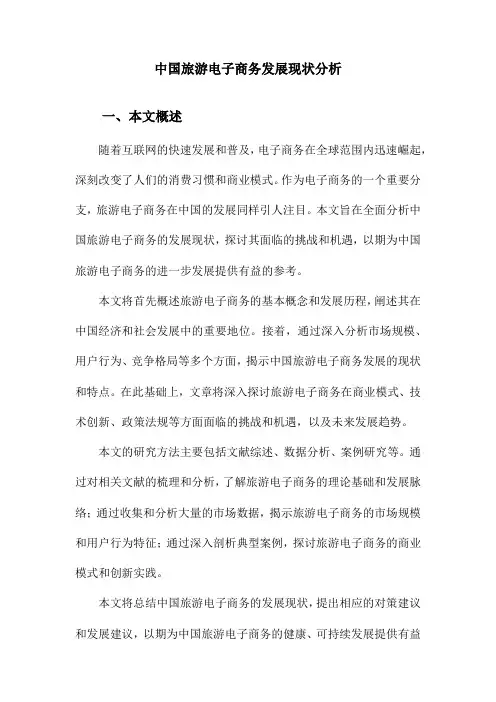 中国旅游电子商务发展现状分析

一、本文概述

随着互联网的快速发展和普及，电子商务在全球范围内迅速崛起，深刻改变了人们的消费习惯和商业模式。作为电子商务的一个重要分支，旅游电子商务在中国的发展同样引人注目。本文旨在全面分析中国旅游电子商务的发展现状，探讨其面临的挑战和机遇，以期为中国旅游电子商务的进一步发展提供有益的参考。

本文将首先概述旅游电子商务的基本概念和发展历程，阐述其在中国经济和社会发展中的重要地位。接着，通过深入分析市场规模、用户行为、竞争格局等多个方面，揭示中国旅游电子商务发展的现状和特点。在此基础上，文章将深入探讨旅游电子商务在商业模式、技术创新、政策法规等方面面临的挑战和机遇，以及未来发展趋势。

本文的研究方法主要包括文献综述、数据分析、案例研究等。通过对相关文献的梳理和分析，了解旅游电子商务的理论基础和发展脉络；通过收集和分析大量的市场数据，揭示旅游电子商务的市场规模和用户行为特征；通过深入剖析典型案例，探讨旅游电子商务的商业模式和创新实践。

本文将总结中国旅游电子商务的发展现状，提出相应的对策建议和发展建议，以期为中国旅游电子商务的健康、可持续发展提供有益